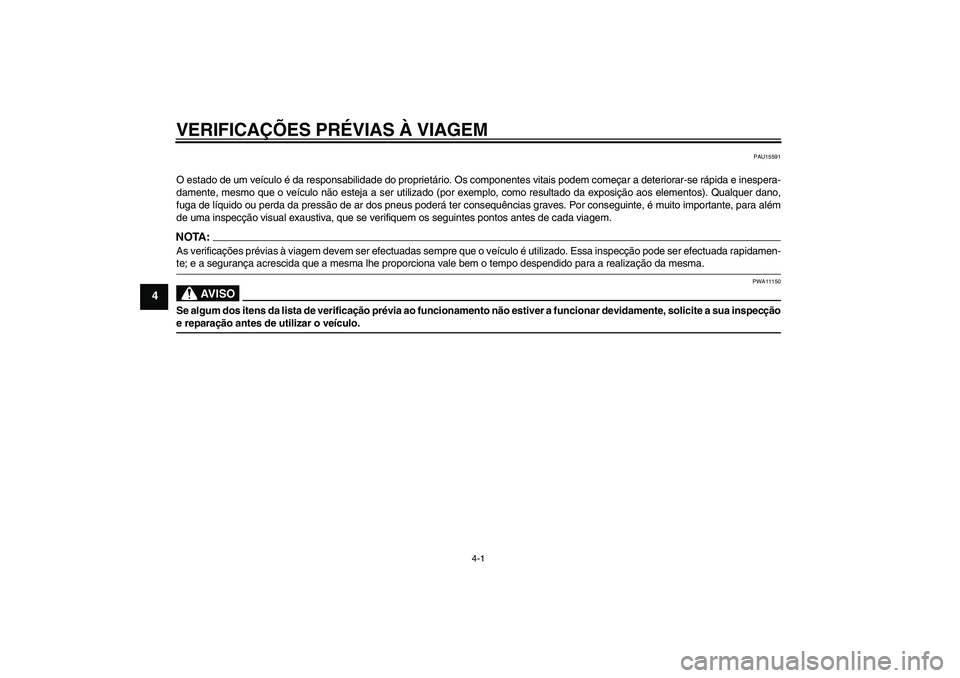 VERIFICAÇÕES PRÉVIAS À VIAGEM

PAU15591

O estado de um veículo é da responsabilidade do proprietário. Os componentes vitais podem começar a deteriorar-se rápida e inesperadamente, mesmo que o veículo não esteja a ser utilizado (por exemplo, como resultado da exposição aos elementos). Qualquer dano, fuga de líquido ou perda da pressão de ar dos pneus poderá ter consequências graves. Por conseguinte, é muito importante, para além de uma inspecção visual exaustiva, que se verifiquem os seguintes pontos antes de cada viagem.

NOTA:

As verificações prévias à viagem devem ser efectuadas sempre que o veículo é utilizado. Essa inspecção pode ser efectuada rapidamente; e a segurança acrescida que a mesma lhe proporciona vale bem o tempo despendido para a realização da mesma.

4

PWA11150

AVISO

Se algum dos itens da lista de verificação prévia ao funcionamento não estiver a funcionar devidamente, solicite a sua inspecção e reparação antes de utilizar o veículo.

4-1

carmanualsonline.info